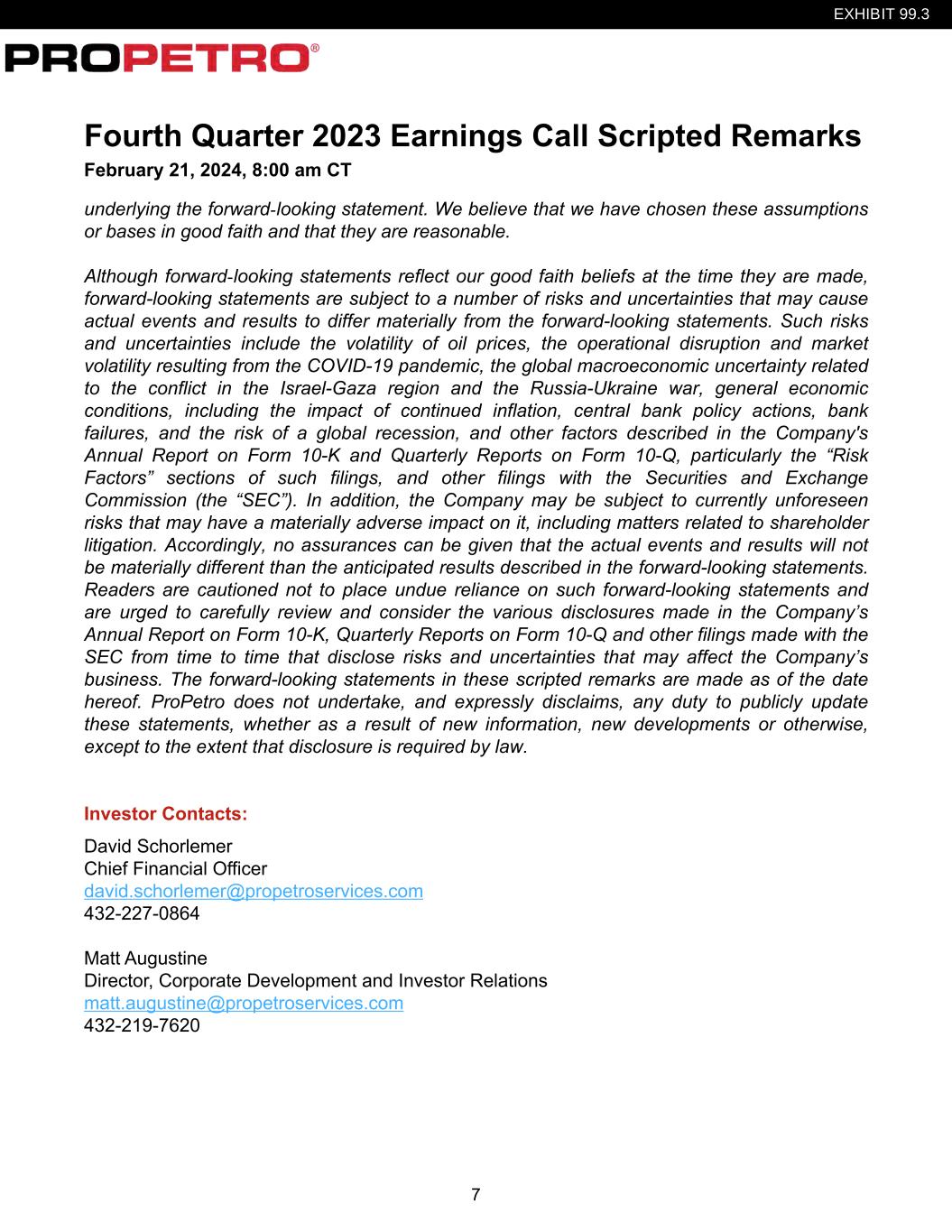 EXHIBIT 99.3

PROPETRO®

Fourth Quarter 2023 Earnings Call Scripted Remarks

February 21, 2024, 8:00 am CT

underlying the forward-looking statement. We believe that we have chosen these assumptions or bases in good faith and that they are reasonable.

Although forward-looking statements reflect our good faith beliefs at the time they are made, forward-looking statements are subject to a number of risks and uncertainties that may cause actual events and results to differ materially from the forward-looking statements. Such risks and uncertainties include the volatility of oil prices, the operational disruption and market volatility resulting from the COVID-19 pandemic, the global macroeconomic uncertainty related to the conflict in the Israel-Gaza region and the Russia-Ukraine war, general economic conditions, including the impact of continued inflation, central bank policy actions, bank failures, and the risk of a global recession, and other factors described in the Company's Annual Report on Form 10-K and Quarterly Reports on Form 10-Q, particularly the “Risk Factors” sections of such filings, and other filings with the Securities and Exchange Commission (the “SEC”). In addition, the Company may be subject to currently unforeseen risks that may have a materially adverse impact on it, including matters related to shareholder litigation. Accordingly, no assurances can be given that the actual events and results will not be materially different than the anticipated results described in the forward-looking statements. Readers are cautioned not to place undue reliance on such forward-looking statements and are urged to carefully review and consider the various disclosures made in the Company’s Annual Report on Form 10-K, Quarterly Reports on Form 10-Q and other filings made with the SEC from time to time that disclose risks and uncertainties that may affect the Company’s business. The forward-looking statements in these scripted remarks are made as of the date hereof. ProPetro does not undertake, and expressly disclaims, any duty to publicly update these statements, whether as a result of new information, new developments or otherwise, except to the extent that disclosure is required by law.

Investor Contacts:

David Schorlemer
Chief Financial Officer
david.schorlemer@propetroservices.com
432-227-0864

Matt Augustine
Director, Corporate Development and Investor Relations
matt.augustine@propetroservices.com
432-219-7620

7